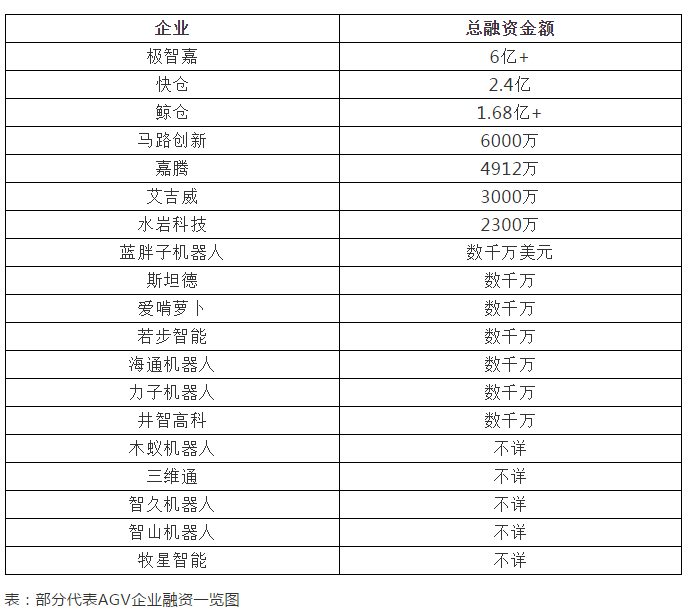 | 企业 | 总融资金额 |
|---|---|
| 极智嘉 | 6亿+ |
| 快仓 | 2.4亿 |
| 鲸仓 | 1.68亿+ |
| 马路创新 | 6000万 |
| 嘉腾 | 4912万 |
| 艾吉威 | 3000万 |
| 水岩科技 | 2300万 |
| 蓝胖子机器人 | 数千万美元 |
| 斯坦德 | 数千万 |
| 爱啃萝卜 | 数千万 |
| 若步智能 | 数千万 |
| 海通机器人 | 数千万 |
| 力子机器人 | 数千万 |
| 井智高科 | 数千万 |
| 木蚁机器人 | 不详 |
| 三维通 | 不详 |
| 智久机器人 | 不详 |
| 智山机器人 | 不详 |
| 牧星智能 | 不详 |

表：部分代表AGV企业融资一览图